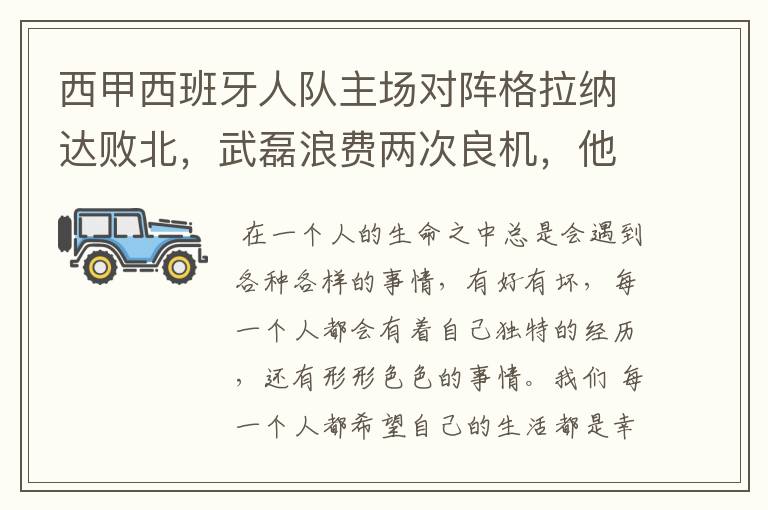 西甲西班牙人队主场对阵格拉纳达败北，武磊浪费两次良机，他

在一个人的生命之中总是会遇到各种各样的事情，有好有坏，每一个人都会有着自己独特的经历，还有形形色色的事情。我们每一个人都希望自己的生活都是幸